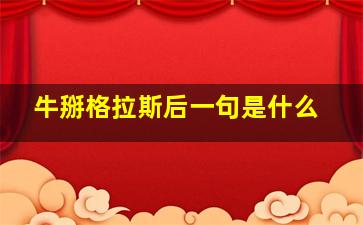 牛掰格拉斯后一句是什么